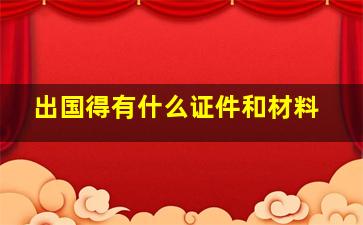 出国得有什么证件和材料